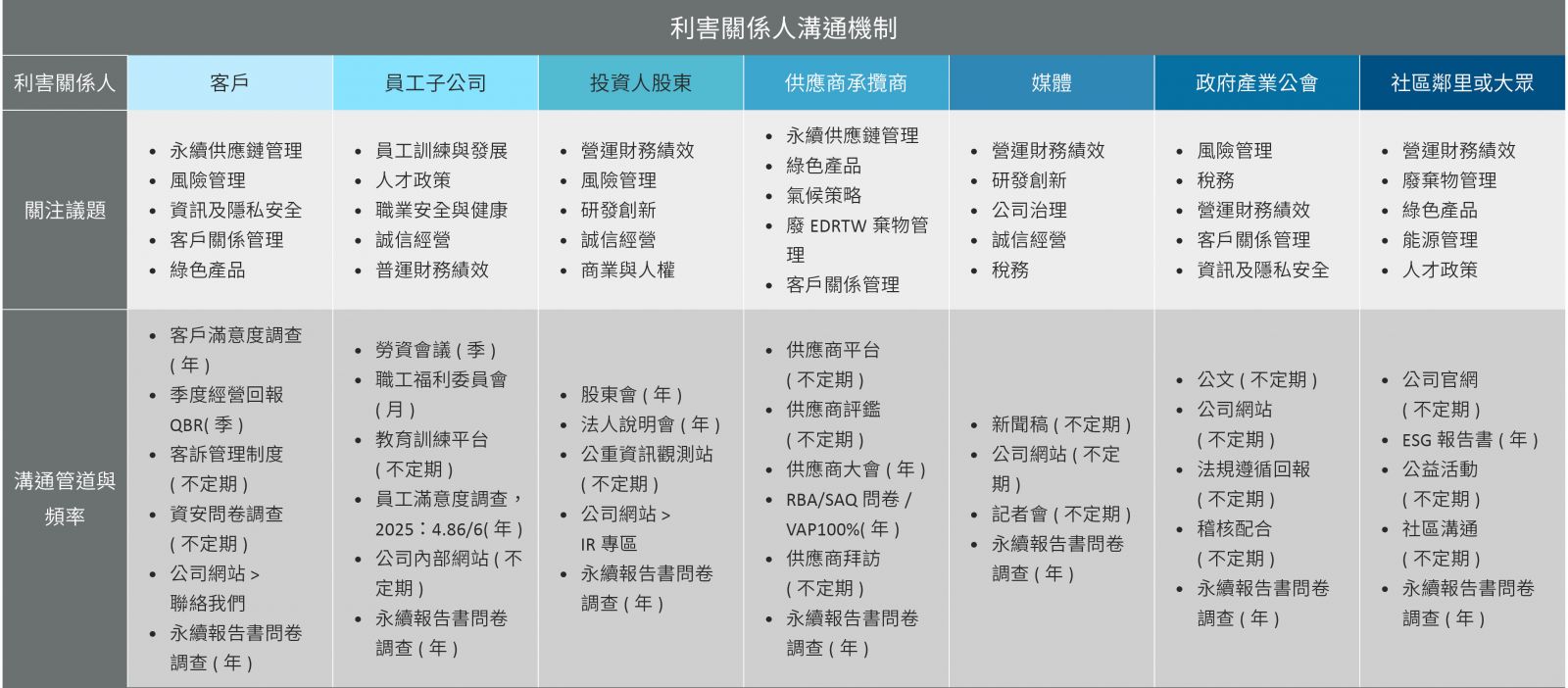 利害關係人溝通機制

| 利害關係人 | 客戶 | 員工子公司 | 投資人股東 | 供應商承攬商 | 媒體 | 政府產業公會 | 社區鄰里或大眾 |
|---|---|---|---|---|---|---|---|
| 關注議題 | • 永續供應鏈管理 • 風險管理 • 資訊及隱私安全 • 客戶關係管理 • 綠色產品 | • 員工訓練與發展 • 人才政策 • 職業安全與健康 • 誠信經營 • 普運財務績效 | • 營運財務績效 • 風險管理 • 研發創新 • 誠信經營 • 商業與人權 | • 永續供應鏈管理 • 綠色產品 • 氣候策略 • 廢 EDRTW 棄物管理 • 客戶關係管理 | • 營運財務績效 • 研發創新 • 公司治理 • 誠信經營 • 稅務 | • 風險管理 • 稅務 • 營運財務績效 • 客戶關係管理 • 資訊及隱私安全 | • 營運財務績效 • 廢棄物管理 • 綠色產品 • 能源管理 • 人才政策 |
| 溝通管道與頻率 | • 客戶滿意度調查 ( 年 ) • 季度經營回報 QBR( 季 ) • 客訴管理制度 ( 不定期 ) • 資安問卷調查 ( 不定期 ) • 公司網站 > 聯絡我們 • 永續報告書問卷調查 ( 年 ) | • 勞資會議 ( 季 ) • 職工福利委員會 ( 月 ) • 教育訓練平台 ( 不定期 ) • 員工滿意度調查，2025：4.86/6( 年 ) • 公司內部網站 ( 不定期 ) • 永續報告書問卷調查 ( 年 ) | • 股東會 ( 年 ) • 法人說明會 ( 年 ) • 公重資訊觀測站 ( 不定期 ) • 公司網站 > IR 專區 • 永續報告書問卷調查 ( 年 ) | • 供應商平台 ( 不定期 ) • 供應商評鑑 ( 不定期 ) • 供應商大會 ( 年 ) • RBA/SAQ 問卷 / VAP100%( 年 ) • 供應商拜訪 ( 不定期 ) • 永續報告書問卷調查 ( 年 ) | • 新聞稿 ( 不定期 ) • 公司網站 ( 不定期 ) • 記者會 ( 不定期 ) • 永續報告書問卷調查 ( 年 ) | • 公文 ( 不定期 ) • 公司網站 ( 不定期 ) • 法規遵循回報 ( 不定期 ) • 稽核配合 ( 不定期 ) • 永續報告書問卷調查 ( 年 ) | • 公司官網 ( 不定期 ) • ESG 報告書 ( 年 ) • 公益活動 ( 不定期 ) • 社區溝通 ( 不定期 ) • 永續報告書問卷調查 ( 年 ) |